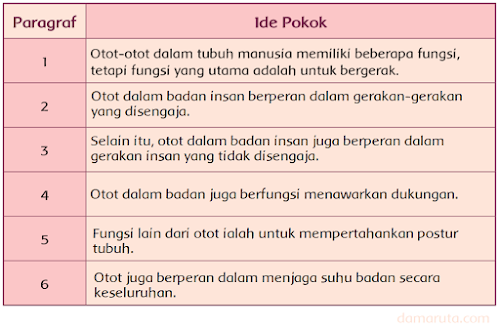 | Paragraf | Ide Pokok |
|---|---|
| 1 | Otot-otot dalam tubuh manusia memiliki beberapa fungsi, tetapi fungsi yang utama adalah untuk bergerak. |
| 2 | Otot dalam badan insan berperan dalam gerakan-gerakan yang disengaja. |
| 3 | Selain itu, otot dalam badan insan juga berperan dalam gerakan insan yang tidak disengaja. |
| 4 | Otot dalam badan juga berfungsi menawarkan dukungan. |
| 5 | Fungsi lain dari otot ialah untuk mempertahankan postur tubuh. |
| 6 | Otot juga berperan dalam menjaga suhu badan secara keseluruhan. |

damaruta.com